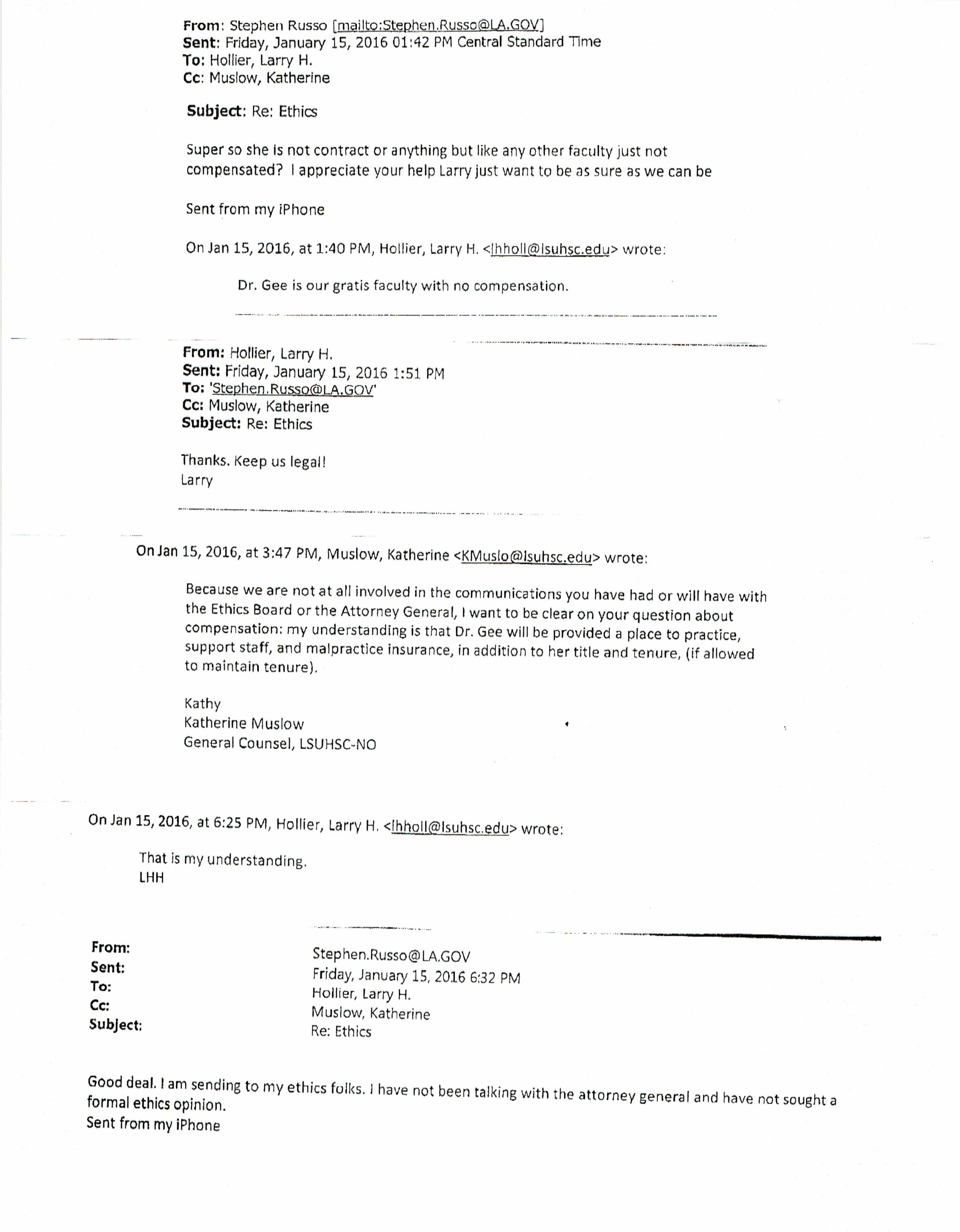 From: Stephen Russo [mailto:Stephen.Russo@LA.GOV]
Sent: Friday, January 15, 2016 01:42 PM Central Standard Time
To: Hollier, Larry H.
Cc: Muslow, Katherine

Subject: Re: Ethics

Super so she is not contract or anything but like any other faculty just not compensated? I appreciate your help Larry just want to be as sure as we can be

Sent from my iPhone

On Jan 15, 2016, at 1:40 PM, Hollier, Larry H. <lhholl@lsuhsc.edu> wrote:

Dr. Gee is our gratis faculty with no compensation.

From: Hollier, Larry H.
Sent: Friday, January 15, 2016 1:51 PM
To: 'Stephen.Russo@LA.GOV'
Cc: Muslow, Katherine
Subject: Re: Ethics

Thanks. Keep us legal!
Larry

On Jan 15, 2016, at 3:47 PM, Muslow, Katherine <KMuslo@lsuhsc.edu> wrote:

Because we are not at all involved in the communications you have had or will have with the Ethics Board or the Attorney General, I want to be clear on your question about compensation: my understanding is that Dr. Gee will be provided a place to practice, support staff, and malpractice insurance, in addition to her title and tenure, (if allowed to maintain tenure).

Kathy
Katherine Muslow
General Counsel, LSUHSC-NO

On Jan 15, 2016, at 6:25 PM, Hollier, Larry H. <lhholl@lsuhsc.edu> wrote:

That is my understanding.
LHH

From: Stephen.Russo@LA.GOV
Sent: Friday, January 15, 2016 6:32 PM
To: Hollier, Larry H.
Cc: Muslow, Katherine
Subject: Re: Ethics

Good deal. I am sending to my ethics folks. I have not been talking with the attorney general and have not sought a formal ethics opinion.
Sent from my iPhone